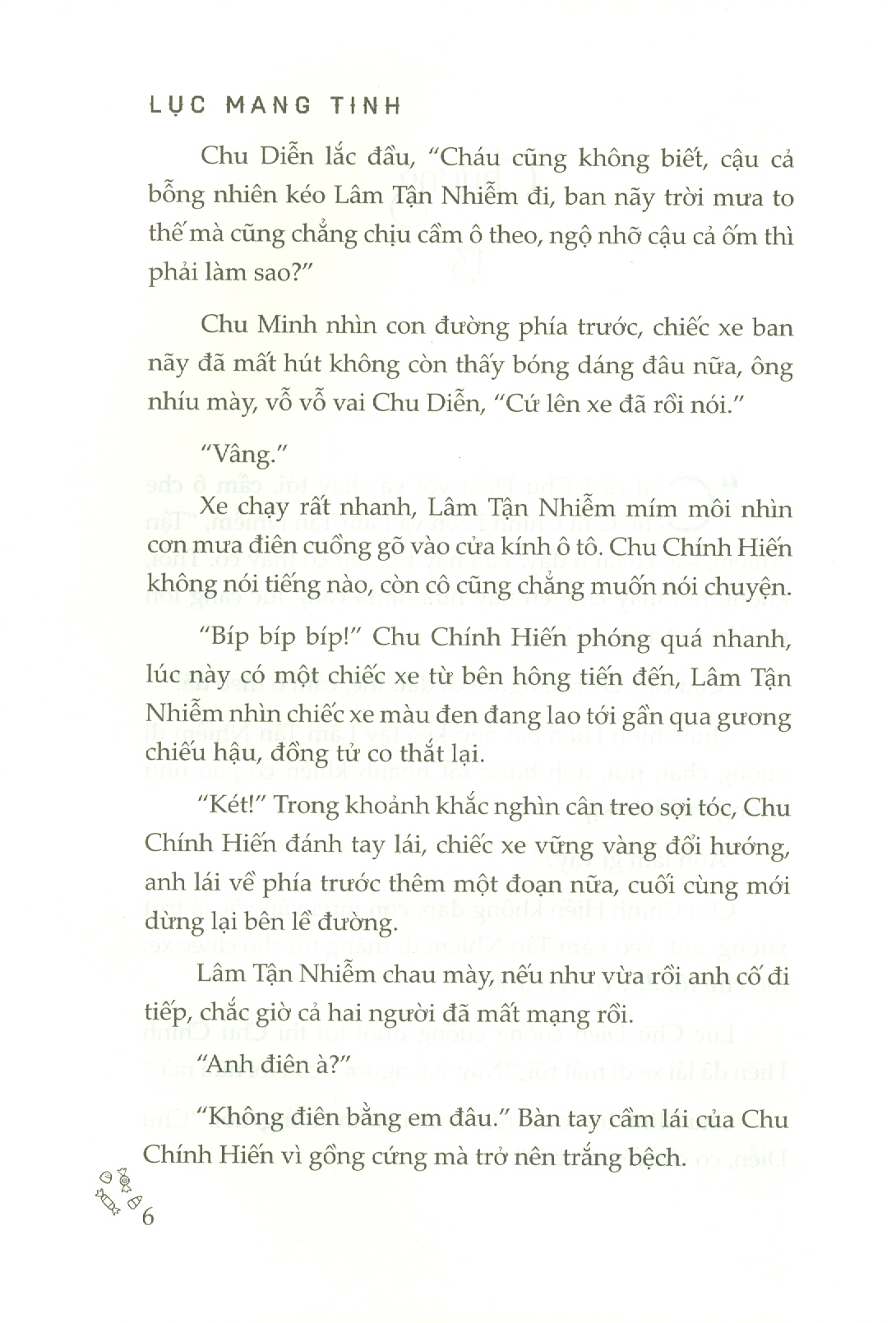 LỤC MANG TINH

Chu Diễn lắc đầu, "Cháu cũng không biết, cậu cả bỗng nhiên kéo Lâm Tận Nhiễm đi, ban nãy trời mưa to thế mà cũng chẳng chịu cầm ô theo, ngộ nhỡ cậu cả ốm thì phải làm sao?"

Chu Minh nhìn con đường phía trước, chiếc xe ban nãy đã mất hút không còn thấy bóng dáng đâu nữa, ông nhíu mày, vỗ vỗ vai Chu Diễn, "Cứ lên xe đã rồi nói."

"Vâng."

Xe chạy rất nhanh, Lâm Tận Nhiễm mím môi nhìn cơn mưa điên cuồng gõ vào cửa kính ô tô. Chu Chính Hiến không nói tiếng nào, còn cô cũng chẳng muốn nói chuyện.

"Bíp bíp bíp!" Chu Chính Hiến phóng quá nhanh, lúc này có một chiếc xe từ bên hông tiến đến, Lâm Tận Nhiễm nhìn chiếc xe màu đen đang lao tới gần qua gương chiếu hậu, đồng tử co thắt lại.

"Két!" Trong khoảnh khắc nghìn cân treo sợi tóc, Chu Chính Hiến đánh tay lái, chiếc xe vững vàng đổi hướng, anh lái về phía trước thêm một đoạn nữa, cuối cùng mới dừng lại bên lề đường.

Lâm Tận Nhiễm chau mày, nếu như vừa rồi anh cố đi tiếp, chắc giờ cả hai người đã mất mạng rồi.

"Anh điên à?"

"Không điên bằng em đâu." Bàn tay cầm lái của Chu Chính Hiến vì gồng cứng mà trở nên trắng bệch.

6